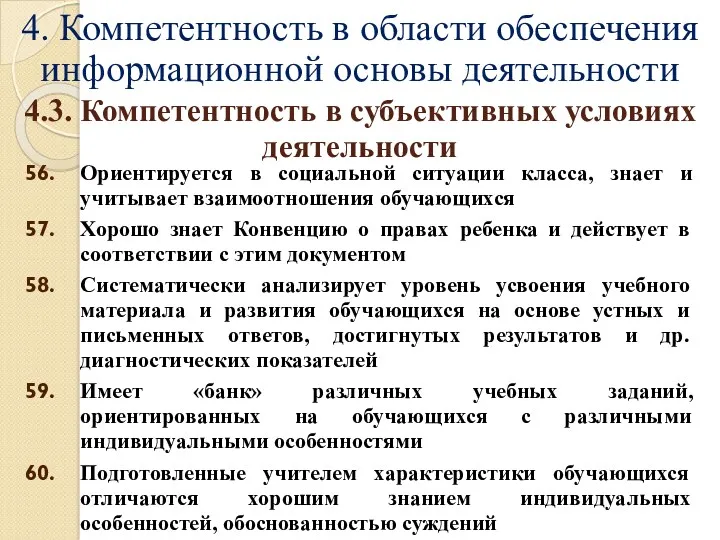 4. Компетентность в области обеспечения информационной основы деятельности

4.3. Компетентность в субъективных условиях деятельности

56. Ориентируется в социальной ситуации класса, знает и учитывает взаимоотношения обучающихся

57. Хорошо знает Конвенцию о правах ребенка и действует в соответствии с этим документом

58. Систематически анализирует уровень усвоения учебного материала и развития обучающихся на основе устных и письменных ответов, достигнутых результатов и др. диагностических показателей

59. Имеет «банк» различных учебных заданий, ориентированных на обучающихся с различными индивидуальными особенностями

60. Подготовленные учителем характеристики обучающихся отличаются хорошим знанием индивидуальных особенностей, обоснованностью суждений